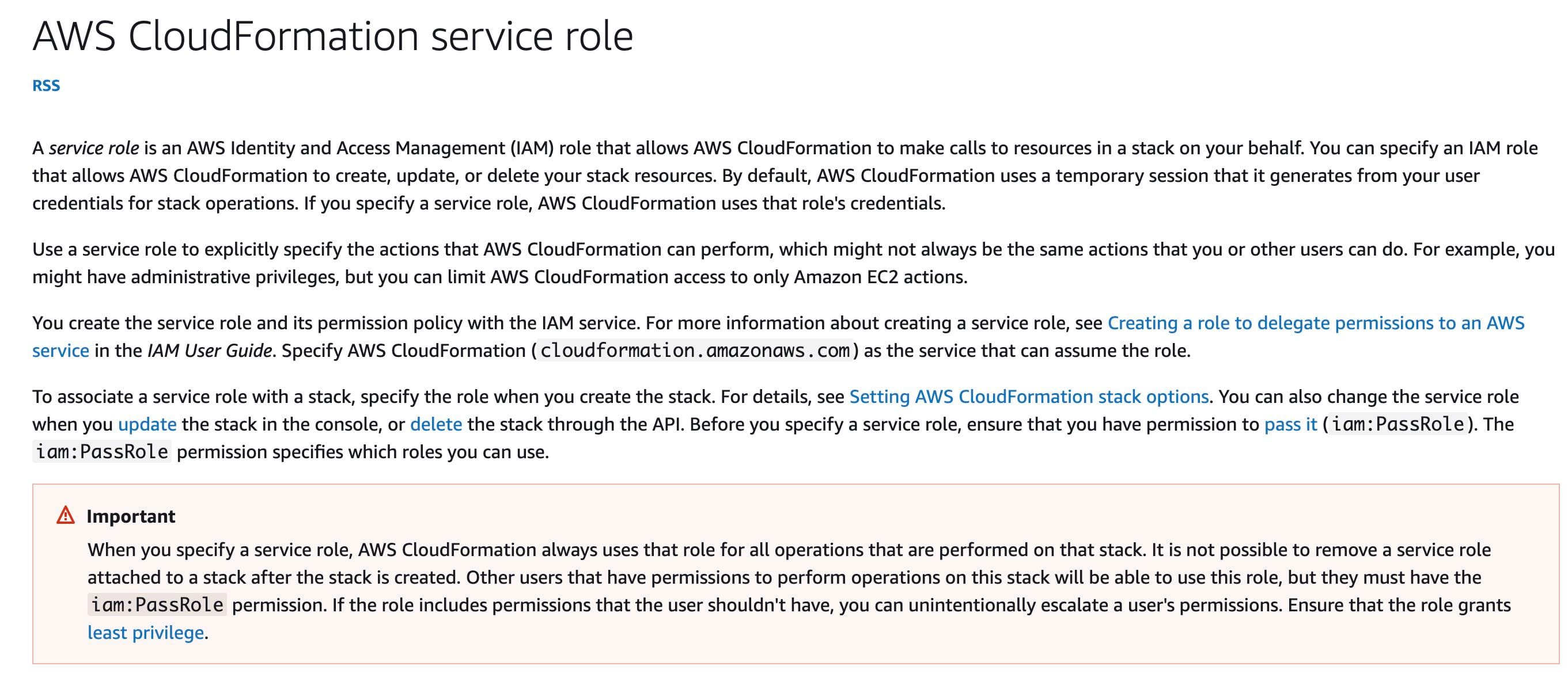 AWS CloudFormation service role

RSS

A service role is an AWS Identity and Access Management (IAM) role that allows AWS CloudFormation to make calls to resources in a stack on your behalf. You can specify an IAM role that allows AWS CloudFormation to create, update, or delete your stack resources. By default, AWS CloudFormation uses a temporary session that it generates from your user credentials for stack operations. If you specify a service role, AWS CloudFormation uses that role's credentials.

Use a service role to explicitly specify the actions that AWS CloudFormation can perform, which might not always be the same actions that you or other users can do. For example, you might have administrative privileges, but you can limit AWS CloudFormation access to only Amazon EC2 actions.

You create the service role and its permission policy with the IAM service. For more information about creating a service role, see Creating a role to delegate permissions to an AWS service in the IAM User Guide. Specify AWS CloudFormation (cloudformation.amazonaws.com) as the service that can assume the role.

To associate a service role with a stack, specify the role when you create the stack. For details, see Setting AWS CloudFormation stack options. You can also change the service role when you update the stack in the console, or delete the stack through the API. Before you specify a service role, ensure that you have permission to pass it (iam:PassRole). The iam:PassRole permission specifies which roles you can use.

Important

When you specify a service role, AWS CloudFormation always uses that role for all operations that are performed on that stack. It is not possible to remove a service role attached to a stack after the stack is created. Other users that have permissions to perform operations on this stack will be able to use this role, but they must have the iam:PassRole permission. If the role includes permissions that the user shouldn't have, you can unintentionally escalate a user's permissions. Ensure that the role grants least privilege.